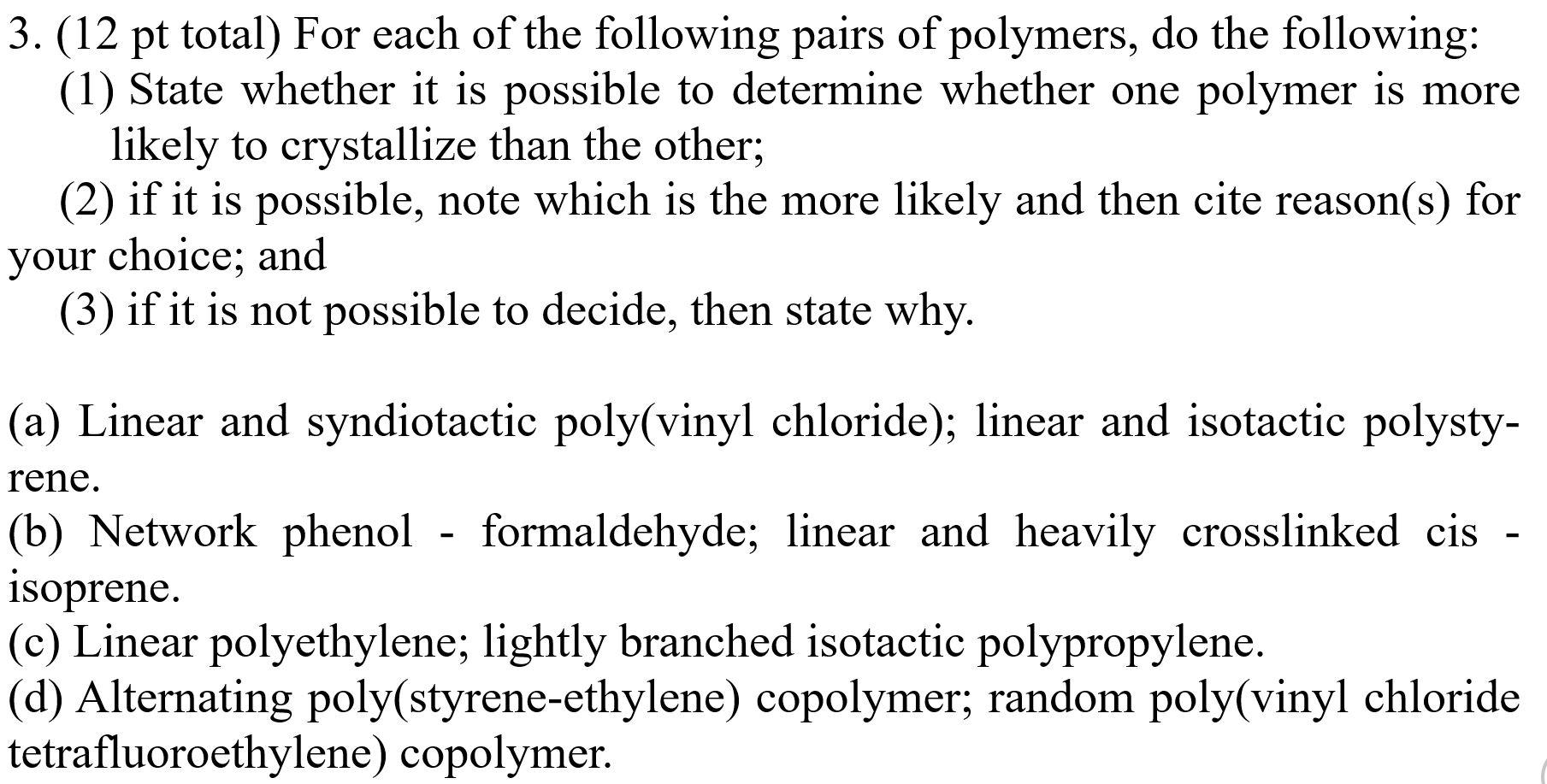 3. (12 pt total) For each of the following pairs of polymers, do the following:
(1) State whether it is possible to determine whether one polymer is more likely to crystallize than the other;
(2) if it is possible, note which is the more likely and then cite reason(s) for your choice; and
(3) if it is not possible to decide, then state why.

(a) Linear and syndiotactic poly(vinyl chloride); linear and isotactic polystyrene.
(b) Network phenol - formaldehyde; linear and heavily crosslinked cis - isoprene.
(c) Linear polyethylene; lightly branched isotactic polypropylene.
(d) Alternating poly(styrene-ethylene) copolymer; random poly(vinyl chloride tetrafluoroethylene) copolymer.